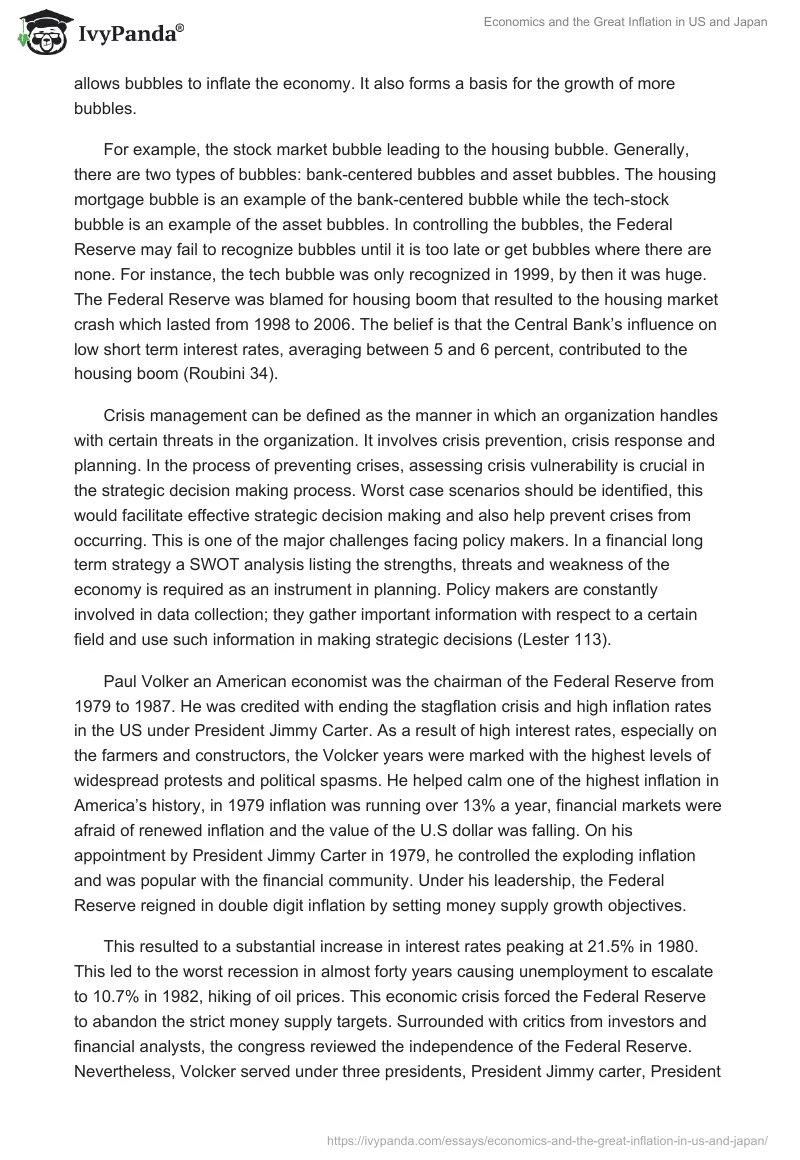 IvyPanda®

Economics and the Great Inflation in US and Japan

allows bubbles to inflate the economy. It also forms a basis for the growth of more bubbles.

For example, the stock market bubble leading to the housing bubble. Generally, there are two types of bubbles: bank-centered bubbles and asset bubbles. The housing mortgage bubble is an example of the bank-centered bubble while the tech-stock bubble is an example of the asset bubbles. In controlling the bubbles, the Federal Reserve may fail to recognize bubbles until it is too late or get bubbles where there are none. For instance, the tech bubble was only recognized in 1999, by then it was huge. The Federal Reserve was blamed for housing boom that resulted to the housing market crash which lasted from 1998 to 2006. The belief is that the Central Bank's influence on low short term interest rates, averaging between 5 and 6 percent, contributed to the housing boom (Roubini 34).

Crisis management can be defined as the manner in which an organization handles with certain threats in the organization. It involves crisis prevention, crisis response and planning. In the process of preventing crises, assessing crisis vulnerability is crucial in the strategic decision making process. Worst case scenarios should be identified, this would facilitate effective strategic decision making and also help prevent crises from occurring. This is one of the major challenges facing policy makers. In a financial long term strategy a SWOT analysis listing the strengths, threats and weakness of the economy is required as an instrument in planning. Policy makers are constantly involved in data collection; they gather important information with respect to a certain field and use such information in making strategic decisions (Lester 113).

Paul Volker an American economist was the chairman of the Federal Reserve from 1979 to 1987. He was credited with ending the stagflation crisis and high inflation rates in the US under President Jimmy Carter. As a result of high interest rates, especially on the farmers and constructors, the Volcker years were marked with the highest levels of widespread protests and political spasms. He helped calm one of the highest inflation in America's history, in 1979 inflation was running over 13% a year, financial markets were afraid of renewed inflation and the value of the U.S dollar was falling. On his appointment by President Jimmy Carter in 1979, he controlled the exploding inflation and was popular with the financial community. Under his leadership, the Federal Reserve reigned in double digit inflation by setting money supply growth objectives.

This resulted to a substantial increase in interest rates peaking at 21.5% in 1980. This led to the worst recession in almost forty years causing unemployment to escalate to 10.7% in 1982, hiking of oil prices. This economic crisis forced the Federal Reserve to abandon the strict money supply targets. Surrounded with critics from investors and financial analysts, the congress reviewed the independence of the Federal Reserve. Nevertheless, Volcker served under three presidents, President Jimmy carter, President

https://ivypanda.com/essays/economics-and-the-great-inflation-in-us-and-japan/